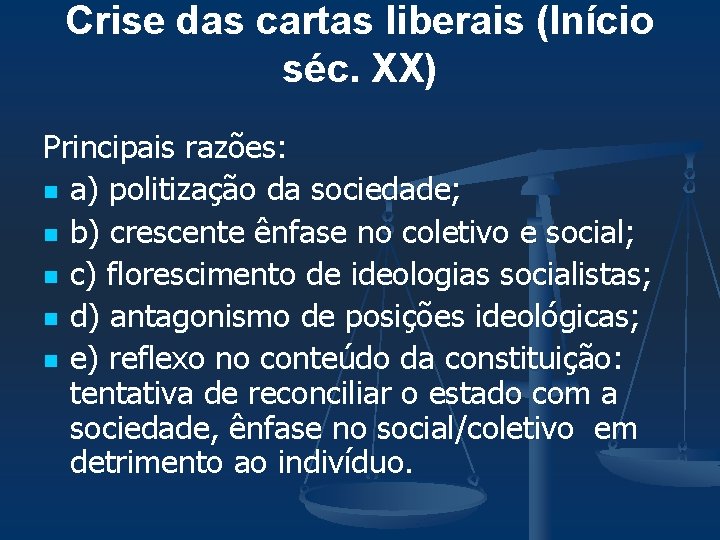 Crise das cartas liberais (Início séc. XX)

Principais razões:

a) politização da sociedade;

b) crescente ênfase no coletivo e social;

c) florescimento de ideologias socialistas;

d) antagonismo de posições ideológicas;

e) reflexo no conteúdo da constituição: tentativa de reconciliar o estado com a sociedade, ênfase no social/coletivo em detrimento ao indivíduo.